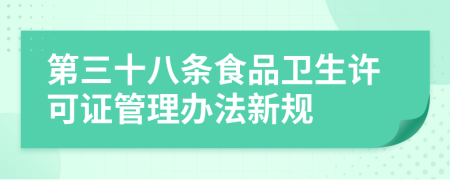 第三十八条食品卫生许可证管理办法新规